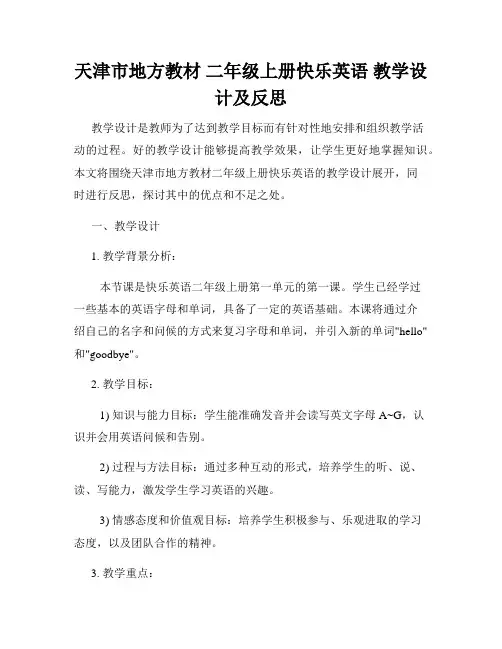 天津市地方教材 二年级上册快乐英语 教学设计及反思

教学设计是教师为了达到教学目标而有针对性地安排和组织教学活动的过程。好的教学设计能够提高教学效果，让学生更好地掌握知识。本文将围绕天津市地方教材二年级上册快乐英语的教学设计展开，同时进行反思，探讨其中的优点和不足之处。

一、教学设计

1. 教学背景分析：

本节课是快乐英语二年级上册第一单元的第一课。学生已经学过一些基本的英语字母和单词，具备了一定的英语基础。本课将通过介绍自己的名字和问候的方式来复习字母和单词，并引入新的单词"hello"和"goodbye"。

2. 教学目标：

1) 知识与能力目标：学生能准确发音并会读写英文字母 A~G，认识并会用英语问候和告别。

2) 过程与方法目标：通过多种互动的形式，培养学生的听、说、读、写能力，激发学生学习英语的兴趣。

3) 情感态度和价值观目标：培养学生积极参与、乐观进取的学习态度，以及团队合作的精神。

3. 教学重点：